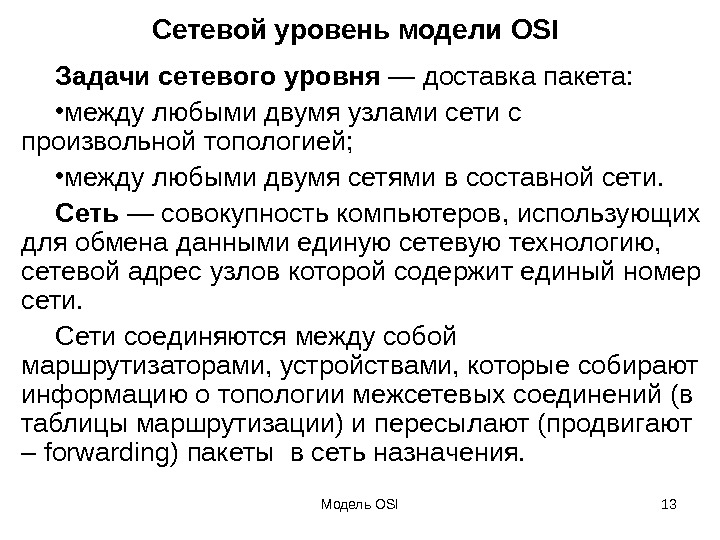 Сетевой уровень модели OSI

Задачи сетевого уровня — доставка пакета:

•между любыми двумя узлами сети с произвольной топологией;

•между любыми двумя сетями в составной сети.

Сеть — совокупность компьютеров, использующих для обмена данными единую сетевую технологию, сетевой адрес узлов которой содержит единый номер сети.

Сети соединяются между собой маршрутизаторами, устройствами, которые собирают информацию о топологии межсетевых соединений (в таблицы маршрутизации) и пересылают (продвигают – forwarding) пакеты в сеть назначения.

Модель OSI

13